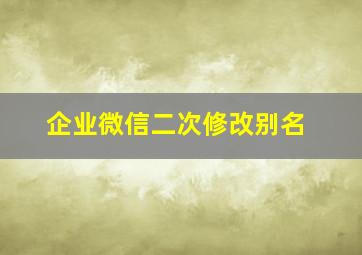 企业微信二次修改别名